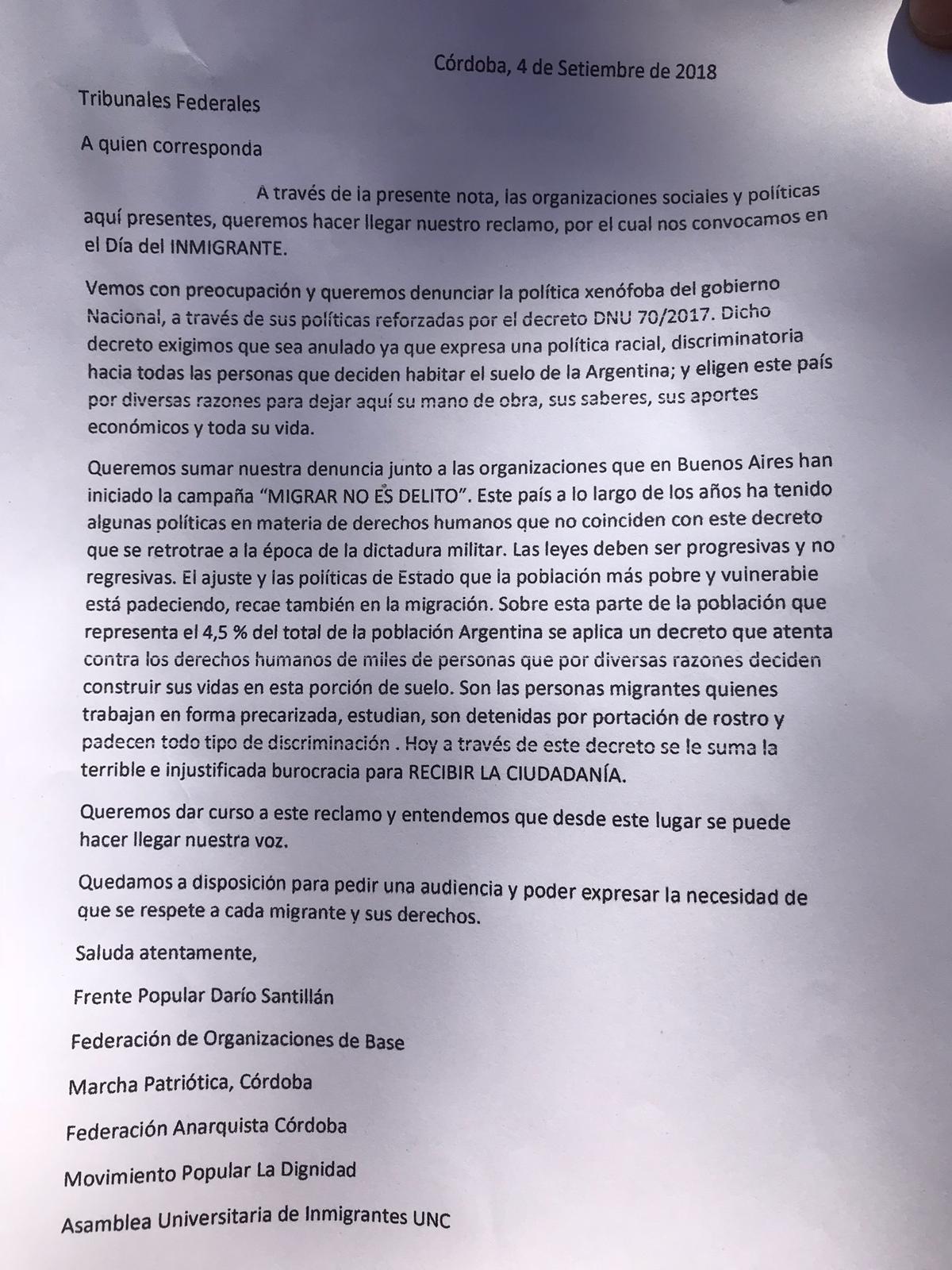 Córdoba, 4 de Setiembre de 2018

Tribunales Federales

A quien corresponda

A través de la presente nota, las organizaciones sociales y políticas aquí presentes, queremos hacer llegar nuestro reclamo, por el cual nos convocamos en el Día del INMIGRANTE.

Vemos con preocupación y queremos denunciar la política xenófoba del gobierno Nacional, a través de sus políticas reforzadas por el decreto DNU 70/2017. Dicho decreto exigimos que sea anulado ya que expresa una política racial, discriminatoria hacia todas las personas que deciden habitar el suelo de la Argentina; y eligen este país por diversas razones para dejar aquí su mano de obra, sus saberes, sus aportes económicos y toda su vida.

Queremos sumar nuestra denuncia junto a las organizaciones que en Buenos Aires han iniciado la campaña "MIGRAR NO ES DELITO". Este país a lo largo de los años ha tenido algunas políticas en materia de derechos humanos que no coinciden con este decreto que se retrotrae a la época de la dictadura militar. Las leyes deben ser progresivas y no regresivas. El ajuste y las políticas de Estado que la población más pobre y vulnerable está padeciendo, recae también en la migración. Sobre esta parte de la población que representa el 4,5 % del total de la población Argentina se aplica un decreto que atenta contra los derechos humanos de miles de personas que por diversas razones deciden construir sus vidas en esta porción de suelo. Son las personas migrantes quienes trabajan en forma precarizada, estudian, son detenidas por portación de rostro y padecen todo tipo de discriminación . Hoy a través de este decreto se le suma la terrible e injustificada burocracia para RECIBIR LA CIUDADANÍA.

Queremos dar curso a este reclamo y entendemos que desde este lugar se puede hacer llegar nuestra voz.

Quedamos a disposición para pedir una audiencia y poder expresar la necesidad de que se respete a cada migrante y sus derechos.

Saluda atentamente,

Frente Popular Darío Santillán

Federación de Organizaciones de Base

Marcha Patriótica, Córdoba

Federación Anarquista Córdoba

Movimiento Popular La Dignidad

Asamblea Universitaria de Inmigrantes UNC